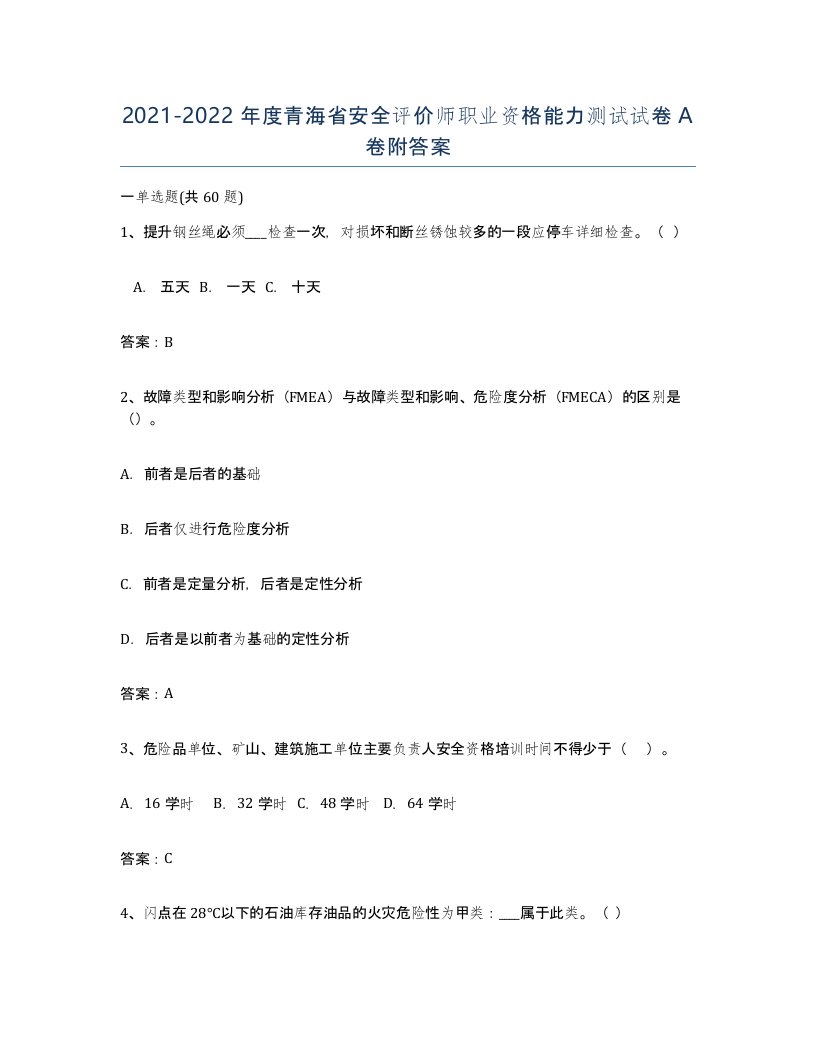 2021-2022 年度青海省安全评价师职业资格能力测试试卷 A 卷附答案

一单选题(共 60 题)

1、提升钢丝绳必须___检查一次，对损坏和断丝锈蚀较多的一段应停车详细检查。（ ）

A. 五天 B. 一天 C. 十天

答案：B

2、故障类型和影响分析（FMEA）与故障类型和影响、危险度分析（FMECA）的区别是（）。

A. 前者是后者的基础

B. 后者仅进行危险度分析

C. 前者是定量分析，后者是定性分析

D. 后者是以前者为基础的定性分析

答案：A

3、危险品单位、矿山、建筑施工单位主要负责人安全资格培训时间不得少于（ ）。

A. 16 学时 B. 32 学时 C. 48 学时 D. 64 学时

答案：C

4、闪点在 28℃以下的石油库存油品的火灾危险性为甲类：___属于此类。（ ）